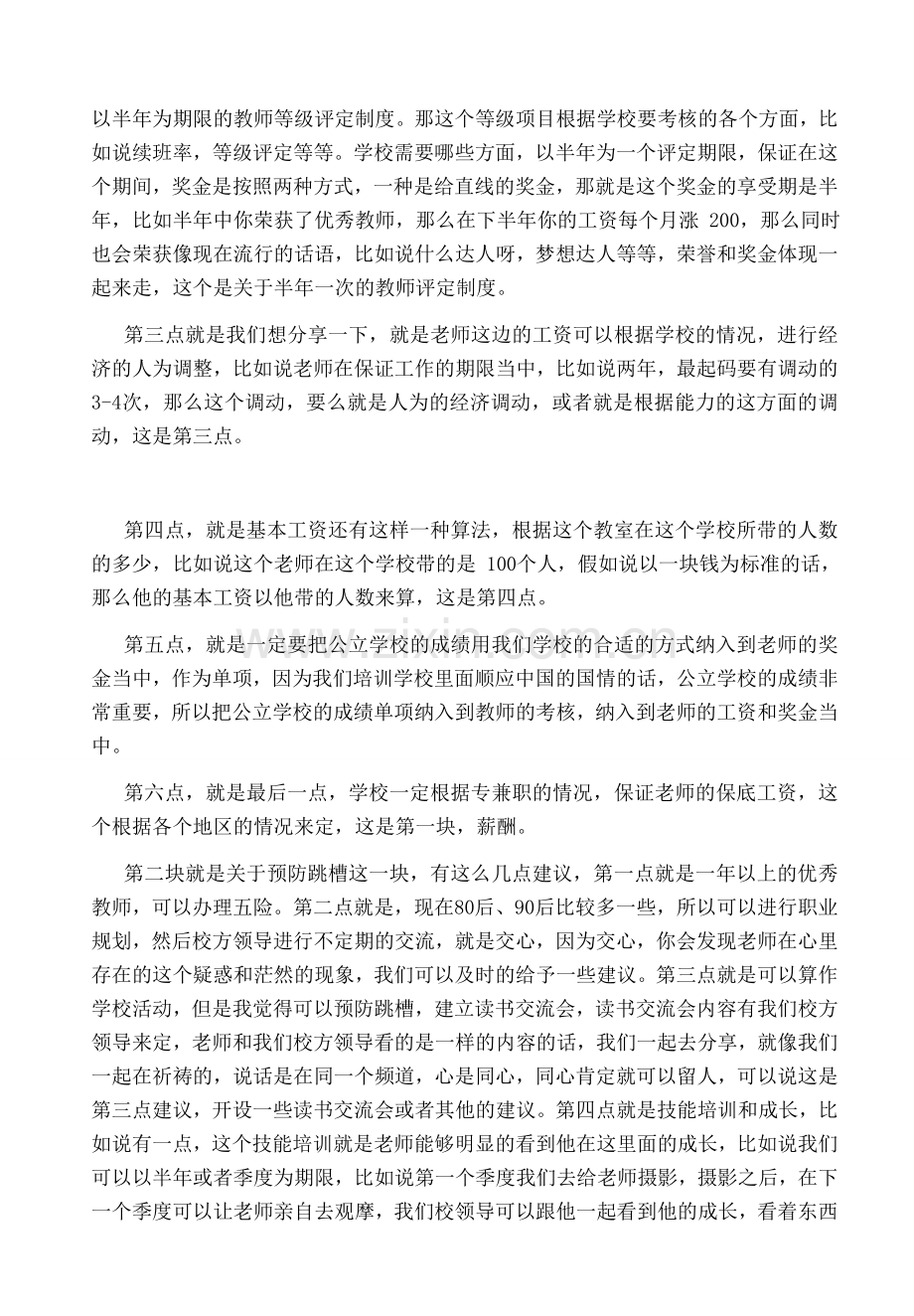 以半年为期限的教师等级评定制度。那这个等级项目根据学校要考核的各个方面，比如说续班率，等级评定等等。学校需要哪些方面，以半年为一个评定期限，保证在这个期间，奖金是按照两种方式，一种是给直线的奖金，那就是这个奖金的享受期是半年，比如半年中你荣获了优秀教师，那么在下半年你的工资每个月涨200，那么同时也会荣获像现在流行的话语，比如说什么达人呀，梦想达人等等，荣誉和奖金体现一起来走，这个是关于半年一次的教师评定制度。

第三点就是我们想分享一下，就是老师这边的工资可以根据学校的情况，进行经济的人为调整，比如说老师在保证工作的期限当中，比如说两年，最起码要有调动的3-4次，那么这个调动，要么就是人为的经济调动，或者就是根据能力的这方面的调动，这是第三点。

第四点，就是基本工资还有这样一种算法，根据这个教室在这个学校所带的人数的多少，比如说这个老师在这个学校带的是100个人，假如说以一块钱为标准的话，那么他的基本工资以他带的人数来算，这是第四点。

第五点，就是一定要把公立学校的成绩用我们学校的合适的方式纳入到老师的奖金当中，作为单项，因为我们培训学校里面顺应中国的国情的话，公立学校的成绩非常重要，所以把公立学校的成绩单项纳入到教师的考核，纳入到老师的工资和奖金当中。

第六点，就是最后一点，学校一定根据专兼职的情况，保证老师的保底工资，这个根据各个地区的情况来定，这是第一块，薪酬。

第二块就是关于预防跳槽这一块，有这么几点建议，第一点就是一年以上的优秀教师，可以办理五险。第二点就是，现在80后、90后比较多一些，所以可以进行职业规划，然后校方领导进行不定期的交流，就是交心，因为交心，你会发现老师在心里存在的这个疑惑和茫然的现象，我们可以及时的给予一些建议。第三点就是可以算作学校活动，但是我觉得可以预防跳槽，建立读书交流会，读书交流会内容有我们校方领导来定，老师和我们校方领导看的是一样的内容的话，我们一起去分享，就像我们一起在祈祷的，说话是在同一个频道，心是同心，同心肯定就可以留人，可以说这是第三点建议，开设一些读书交流会或者其他的建议。第四点就是技能培训和成长，比如说有一点，这个技能培训就是老师能够明显的看到他在这里面的成长，比如说我们可以以半年或者季度为期限，比如说第一个季度我们去给老师摄影，摄影之后，在下一个季度可以让老师亲自去观摩，我们校领导可以跟他一起看到他的成长，看着东西

www.zixin.com.cn